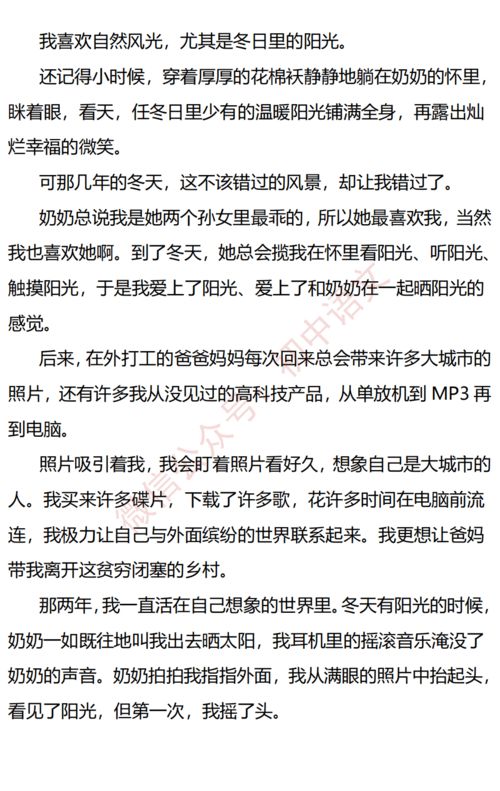 我喜欢自然风光，尤其是冬日里的阳光。

还记得小时候，穿着厚厚的花棉袄静静地躺在奶奶的怀里，眯着眼，看天，任冬日里少有的温暖阳光铺满全身，再露出灿烂幸福的微笑。

可那几年的冬天，这不该错过的风景，却让我错过了。

奶奶总说我是她两个孙女里最乖的，所以她最喜欢我，当然我也喜欢她啊。到了冬天，她总会揽我在怀里看阳光、听阳光、触摸阳光，于是我爱上了阳光、爱上了和奶奶在一起晒阳光的感觉。

后来，在外打工的爸爸妈妈每次回来总会带来许多大城市的照片，还有许多我从没见过的高科技产品，从单放机到 MP3 再到电脑。

照片吸引着我，我会盯着照片看好久，想象自己是大城市的人。我买来许多碟片，下载了许多歌，花许多时间在电脑前流连，我极力让自己与外面缤纷的世界联系起来。我更想让爸妈带我离开这贫穷闭塞的乡村。

那两年，我一直活在自己想象的世界里。冬天有阳光的时候，奶奶一如既往地叫我出去晒太阳，我耳机里的摇滚音乐淹没了奶奶的声音。奶奶拍拍我指指外面，我从满眼的照片中抬起头，看见了阳光，但第一次，我摇了头。

微信公众号 初中语文